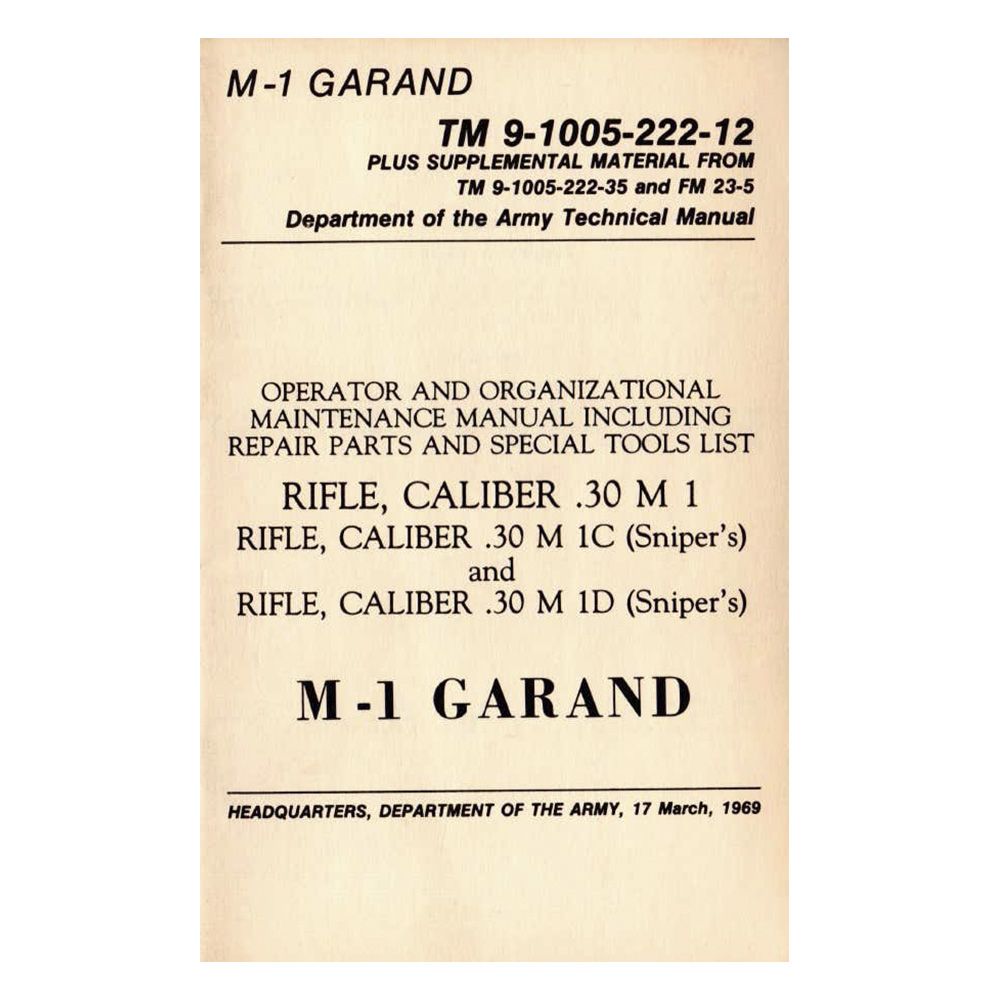 M-1 GARAND

TM 9-1005-222-12
PLUS SUPPLEMENTAL MATERIAL FROM
TM 9-1005-222-35 and FM 23-5
Department of the Army Technical Manual

OPERATOR AND ORGANIZATIONAL MAINTENANCE MANUAL INCLUDING REPAIR PARTS AND SPECIAL TOOLS LIST

RIFLE, CALIBER .30 M 1
RIFLE, CALIBER .30 M 1C (Sniper's)
and
RIFLE, CALIBER .30 M 1D (Sniper's)

M-1 GARAND

HEADQUARTERS, DEPARTMENT OF THE ARMY, 17 March, 1969